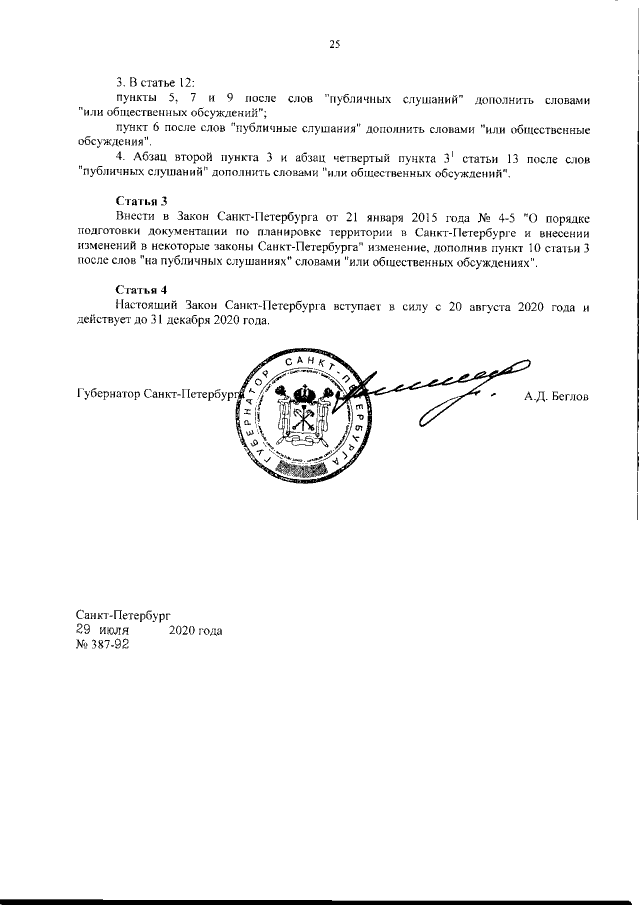 25

3. В статье 12:

пункты 5, 7 и 9 после слов "публичных слушаний" дополнить словами "или общественных обсуждений";

пункт 6 после слов "публичные слушания" дополнить словами "или общественные обсуждения".

4. Абзац второй пункта 3 и абзац четвертый пункта $3^1$ статьи 13 после слов "публичных слушаний" дополнить словами "или общественных обсуждений".

Статья 3

Внести в Закон Санкт-Петербурга от 21 января 2015 года № 4-5 "О порядке подготовки документации по планировке территории в Санкт-Петербурге и внесении изменений в некоторые законы Санкт-Петербурга" изменение, дополнив пункт 10 статьи 3 после слов "на публичных слушаниях" словами "или общественных обсуждениях".

Статья 4

Настоящий Закон Санкт-Петербурга вступает в силу с 20 августа 2020 года и действует до 31 декабря 2020 года.

Губернатор Санкт-Петербурга ГУБЕРНАТОР САНКТ-ПЕТЕРБУРГА А.Д. Беглов

Санкт-Петербург
29 июля 2020 года
№ 387-92